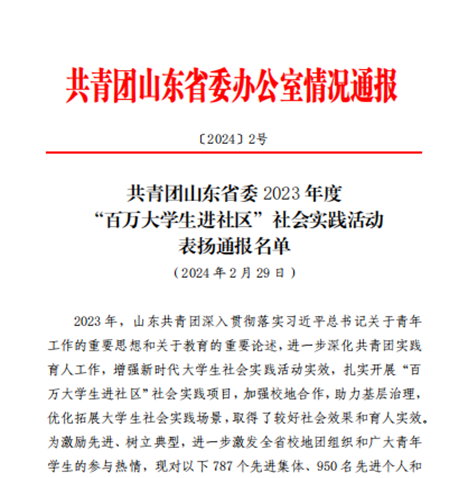 共青团山东省委办公室情况通报

〔2024〕2号

共青团山东省委 2023 年度
“百万大学生进社区”社会实践活动
表扬通报名单
（2024 年 2 月 29 日）

2023 年，山东共青团深入贯彻落实习近平总书记关于青年工作的重要思想和关于教育的重要论述，进一步深化共青团实践育人工作，增强新时代大学生社会实践活动实效，扎实开展“百万大学生进社区”社会实践项目，加强校地合作，助力基层治理，优化拓展大学生社会实践场景，取得了较好社会效果和育人实效。为激励先进、树立典型，进一步激发全省校地团组织和广大青年学生的参与热情，现对以下 787 个先进集体、950 名先进个人和